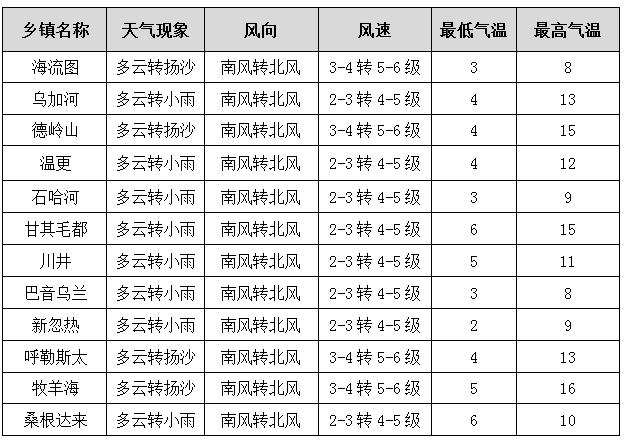 | 乡镇名称 | 天气现象 | 风向 | 风速 | 最低气温 | 最高气温 |
|---|---|---|---|---|---|
| 海流图 | 多云转扬沙 | 南风转北风 | 3-4 转 5-6 级 | 3 | 8 |
| 乌加河 | 多云转小雨 | 南风转北风 | 2-3 转 4-5 级 | 4 | 13 |
| 德岭山 | 多云转扬沙 | 南风转北风 | 3-4 转 5-6 级 | 4 | 15 |
| 温更 | 多云转小雨 | 南风转北风 | 2-3 转 4-5 级 | 4 | 12 |
| 石哈河 | 多云转小雨 | 南风转北风 | 2-3 转 4-5 级 | 3 | 9 |
| 甘其毛都 | 多云转小雨 | 南风转北风 | 2-3 转 4-5 级 | 6 | 15 |
| 川井 | 多云转小雨 | 南风转北风 | 2-3 转 4-5 级 | 5 | 11 |
| 巴音乌兰 | 多云转小雨 | 南风转北风 | 2-3 转 4-5 级 | 3 | 8 |
| 新忽热 | 多云转小雨 | 南风转北风 | 2-3 转 4-5 级 | 2 | 9 |
| 呼勒斯太 | 多云转扬沙 | 南风转北风 | 3-4 转 5-6 级 | 4 | 13 |
| 牧羊海 | 多云转扬沙 | 南风转北风 | 3-4 转 5-6 级 | 5 | 16 |
| 桑根达来 | 多云转小雨 | 南风转北风 | 2-3 转 4-5 级 | 6 | 10 |